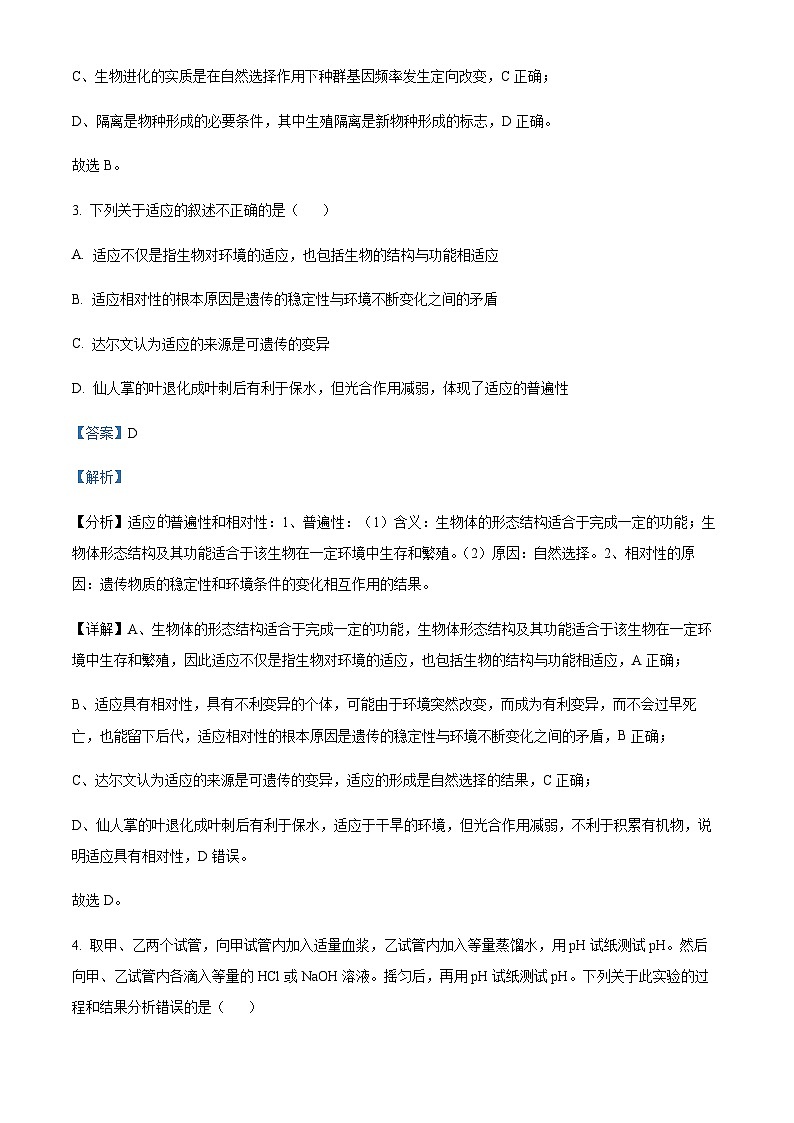 C、生物进化的实质是在自然选择作用下种群基因频率发生定向改变，C 正确；

D、隔离是物种形成的必要条件，其中生殖隔离是新物种形成的标志，D 正确。

故选 B。

3. 下列关于适应的叙述不正确的是（　　）

A. 适应不仅是指生物对环境的适应，也包括生物的结构与功能相适应

B. 适应相对性的根本原因是遗传的稳定性与环境不断变化之间的矛盾

C. 达尔文认为适应的来源是可遗传的变异

D. 仙人掌的叶退化成叶刺后有利于保水，但光合作用减弱，体现了适应的普遍性

【答案】D

【解析】

【分析】适应的普遍性和相对性：1、普遍性：（1）含义：生物体的形态结构适合于完成一定的功能；生物体形态结构及其功能适合于该生物在一定环境中生存和繁殖。（2）原因：自然选择。2、相对性的原因：遗传物质的稳定性和环境条件的变化相互作用的结果。

【详解】A、生物体的形态结构适合于完成一定的功能，生物体形态结构及其功能适合于该生物在一定环境中生存和繁殖，因此适应不仅是指生物对环境的适应，也包括生物的结构与功能相适应，A 正确；

B、适应具有相对性，具有不利变异的个体，可能由于环境突然改变，而成为有利变异，而不会过早死亡，也能留下后代，适应相对性的根本原因是遗传的稳定性与环境不断变化之间的矛盾，B 正确；

C、达尔文认为适应的来源是可遗传的变异，适应的形成是自然选择的结果，C 正确；

D、仙人掌的叶退化成叶刺后有利于保水，适应于干旱的环境，但光合作用减弱，不利于积累有机物，说明适应具有相对性，D 错误。

故选 D。

4. 取甲、乙两个试管，向甲试管内加入适量血浆，乙试管内加入等量蒸馏水，用 pH 试纸测试 pH。然后向甲、乙试管内各滴入等量的 HCl 或 NaOH 溶液。摇匀后，再用 pH 试纸测试 pH。下列关于此实验的过程和结果分析错误的是（　　）